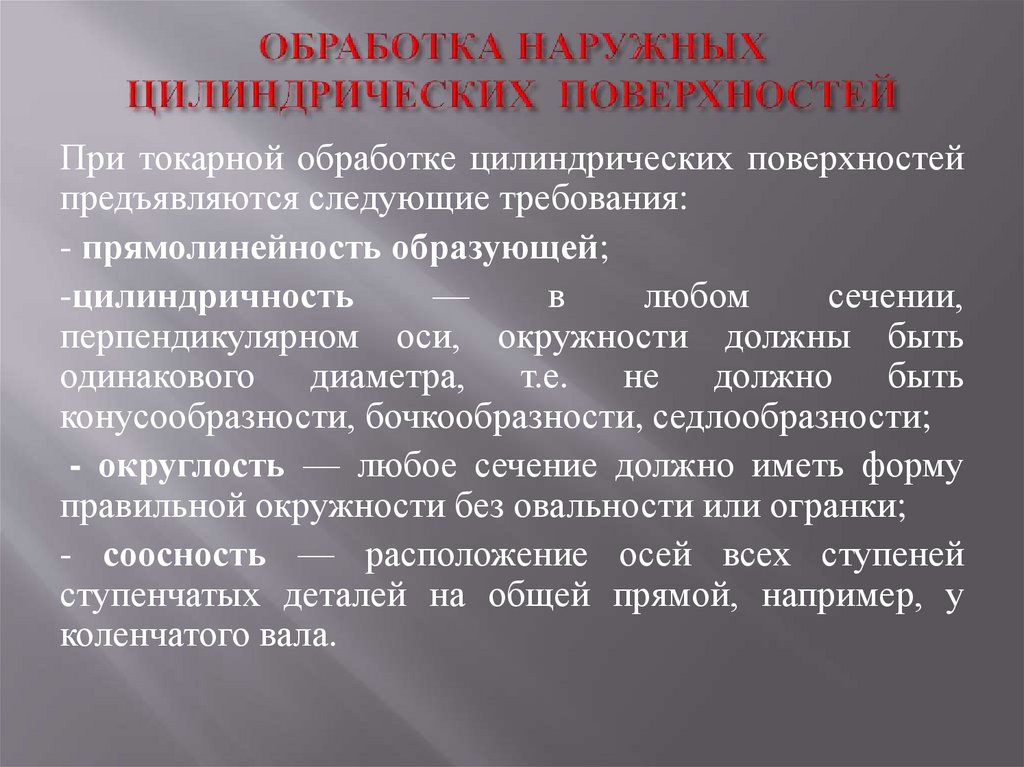 ОБРАБОТКА НАРУЖНЫХ ЦИЛИНДРИЧЕСКИХ ПОВЕРХНОСТЕЙ

При токарной обработке цилиндрических поверхностей предъявляются следующие требования:

- прямолинейность образующей;

-цилиндричность — в любом сечении, перпендикулярном оси, окружности должны быть одинакового диаметра, т.е. не должно быть конусообразности, бочкообразности, седлообразности;

- округлость — любое сечение должно иметь форму правильной окружности без овальности или огранки;

- соосность — расположение осей всех ступеней ступенчатых деталей на общей прямой, например, у коленчатого вала.